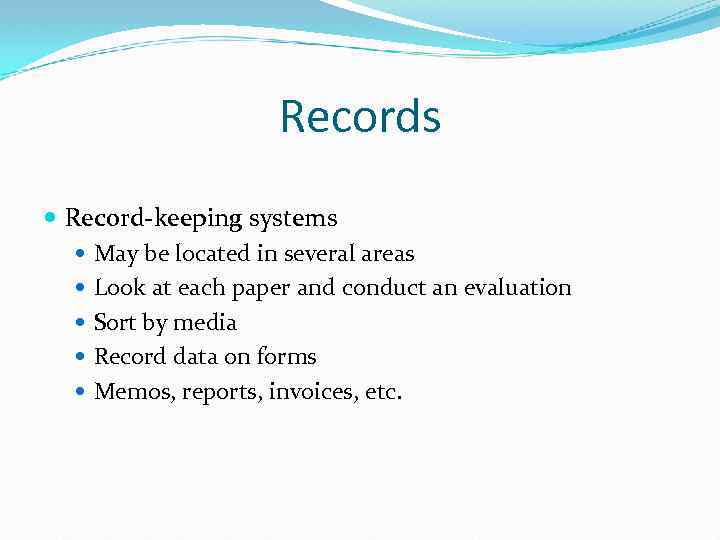 Records

• Record-keeping systems
• May be located in several areas
• Look at each paper and conduct an evaluation
• Sort by media
• Record data on forms
• Memos, reports, invoices, etc.